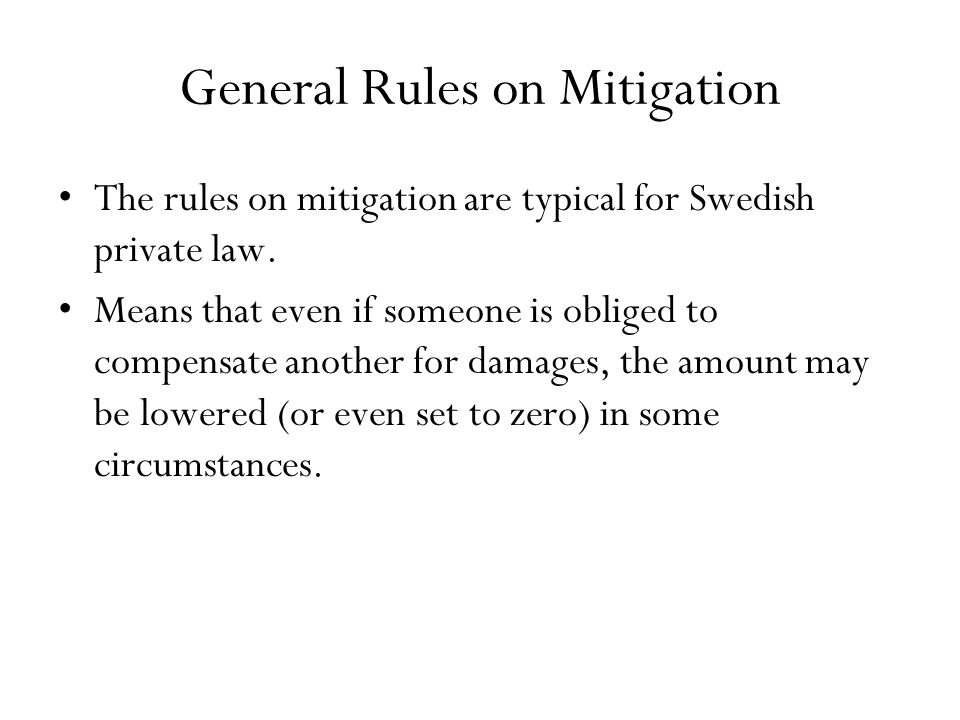 General Rules on Mitigation

• The rules on mitigation are typical for Swedish private law.
• Means that even if someone is obliged to compensate another for damages, the amount may be lowered (or even set to zero) in some circumstances.